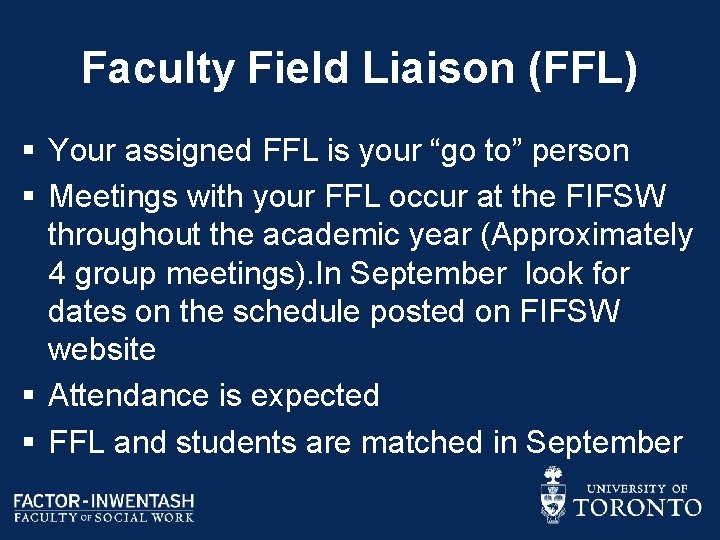 Faculty Field Liaison (FFL)

▪ Your assigned FFL is your “go to” person

▪ Meetings with your FFL occur at the FIFSW throughout the academic year (Approximately 4 group meetings).In September look for dates on the schedule posted on FIFSW website

▪ Attendance is expected

▪ FFL and students are matched in September

FACTOR-INWENTASH
FACULTY OF SOCIAL WORK

UNIVERSITY OF
TORONTO